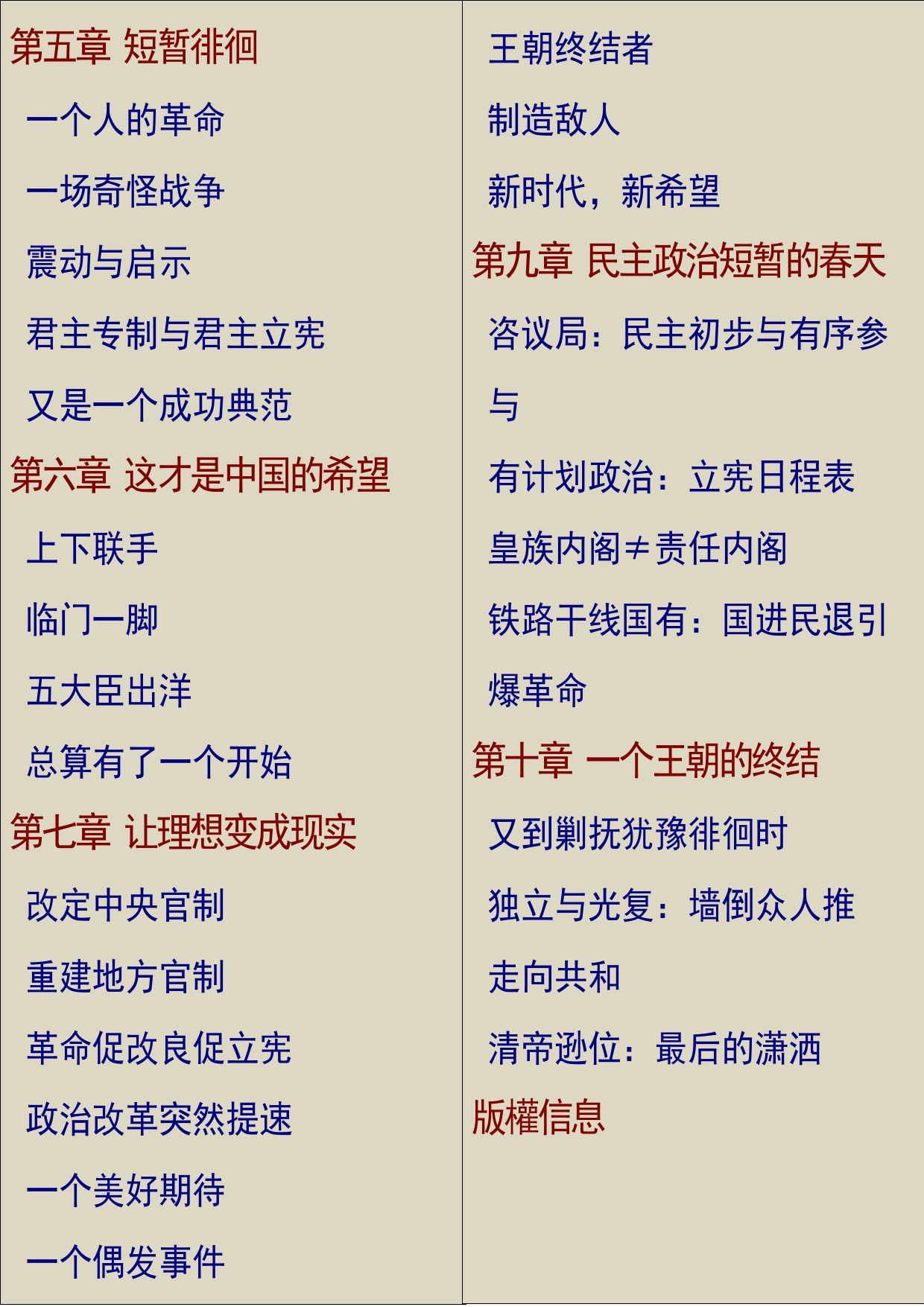 第五章 短暂徘徊

一个人的革命

一场奇怪战争

震动与启示

君主专制与君主立宪

又是一个成功典范

第六章 这才是中国的希望

上下联手

临门一脚

五大臣出洋

总算有了一个开始

第七章 让理想变成现实

改定中央官制

重建地方官制

革命促改良促立宪

政治改革突然提速

一个美好期待

一个偶发事件

王朝终结者

制造敌人

新时代，新希望

第九章 民主政治短暂的春天

咨议局：民主初步与有序参与

有计划政治：立宪日程表

皇族内阁≠责任内阁

铁路干线国有：国进民退引爆革命

第十章 一个王朝的终结

又到剿抚犹豫徘徊时

独立与光复：墙倒众人推

走向共和

清帝逊位：最后的潇洒

版權信息